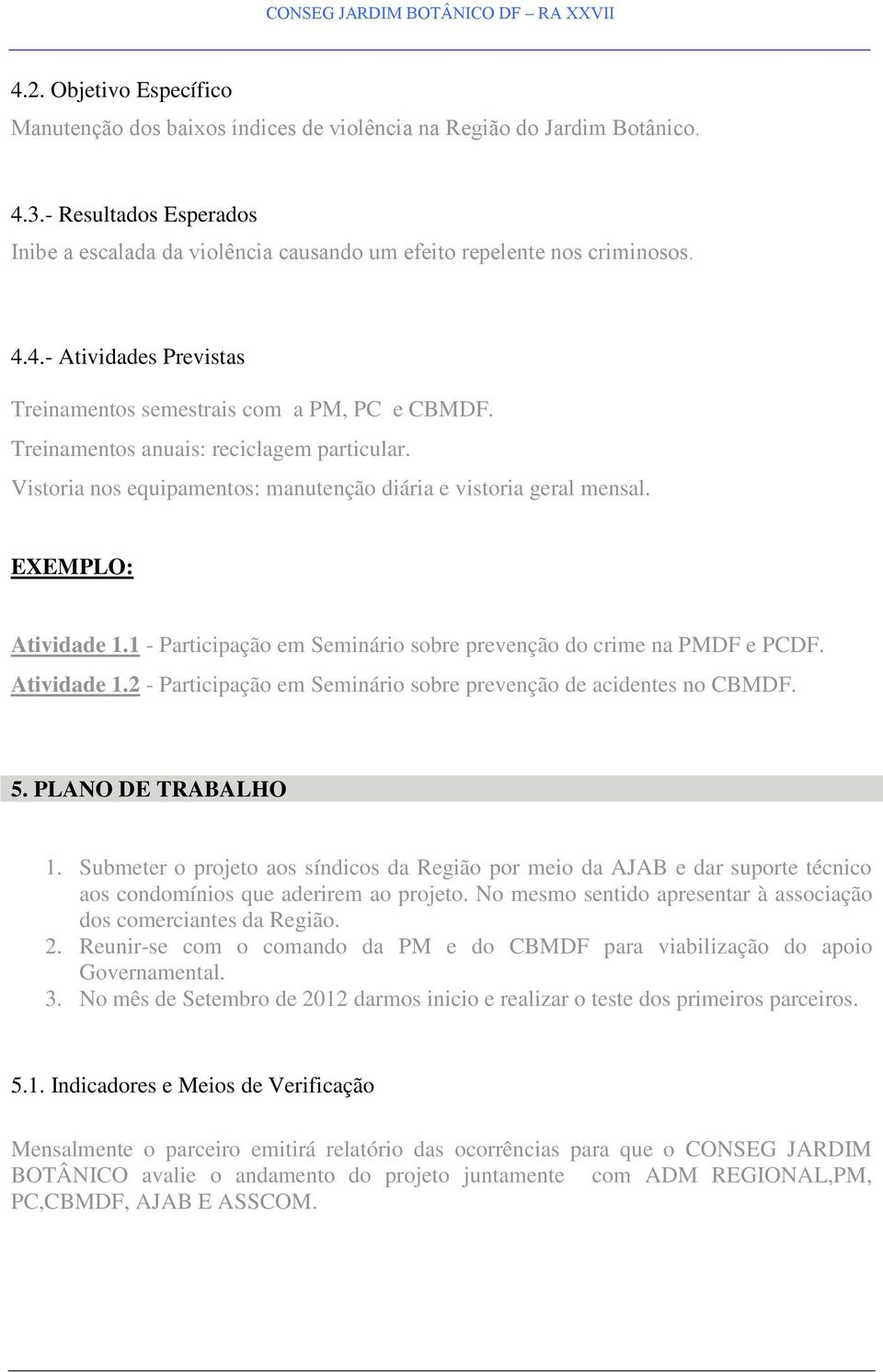 CONSEG JARDIM BOTÂNICO DF – RA XXVII

4.2. Objetivo Específico

Manutenção dos baixos índices de violência na Região do Jardim Botânico.

4.3.- Resultados Esperados

Inibe a escalada da violência causando um efeito repelente nos criminosos.

4.4.- Atividades Previstas

Treinamentos semestrais com a PM, PC e CBMDF.

Treinamentos anuais: reciclagem particular.

Vistoria nos equipamentos: manutenção diária e vistoria geral mensal.

EXEMPLO:

Atividade 1.1 - Participação em Seminário sobre prevenção do crime na PMDF e PCDF.

Atividade 1.2 - Participação em Seminário sobre prevenção de acidentes no CBMDF.

5. PLANO DE TRABALHO

1. Submeter o projeto aos síndicos da Região por meio da AJAB e dar suporte técnico aos condomínios que aderirem ao projeto. No mesmo sentido apresentar à associação dos comerciantes da Região.
2. Reunir-se com o comando da PM e do CBMDF para viabilização do apoio Governamental.
3. No mês de Setembro de 2012 darmos inicio e realizar o teste dos primeiros parceiros.

5.1. Indicadores e Meios de Verificação

Mensalmente o parceiro emitirá relatório das ocorrências para que o CONSEG JARDIM BOTÂNICO avalie o andamento do projeto juntamente com ADM REGIONAL,PM, PC,CBMDF, AJAB E ASSCOM.